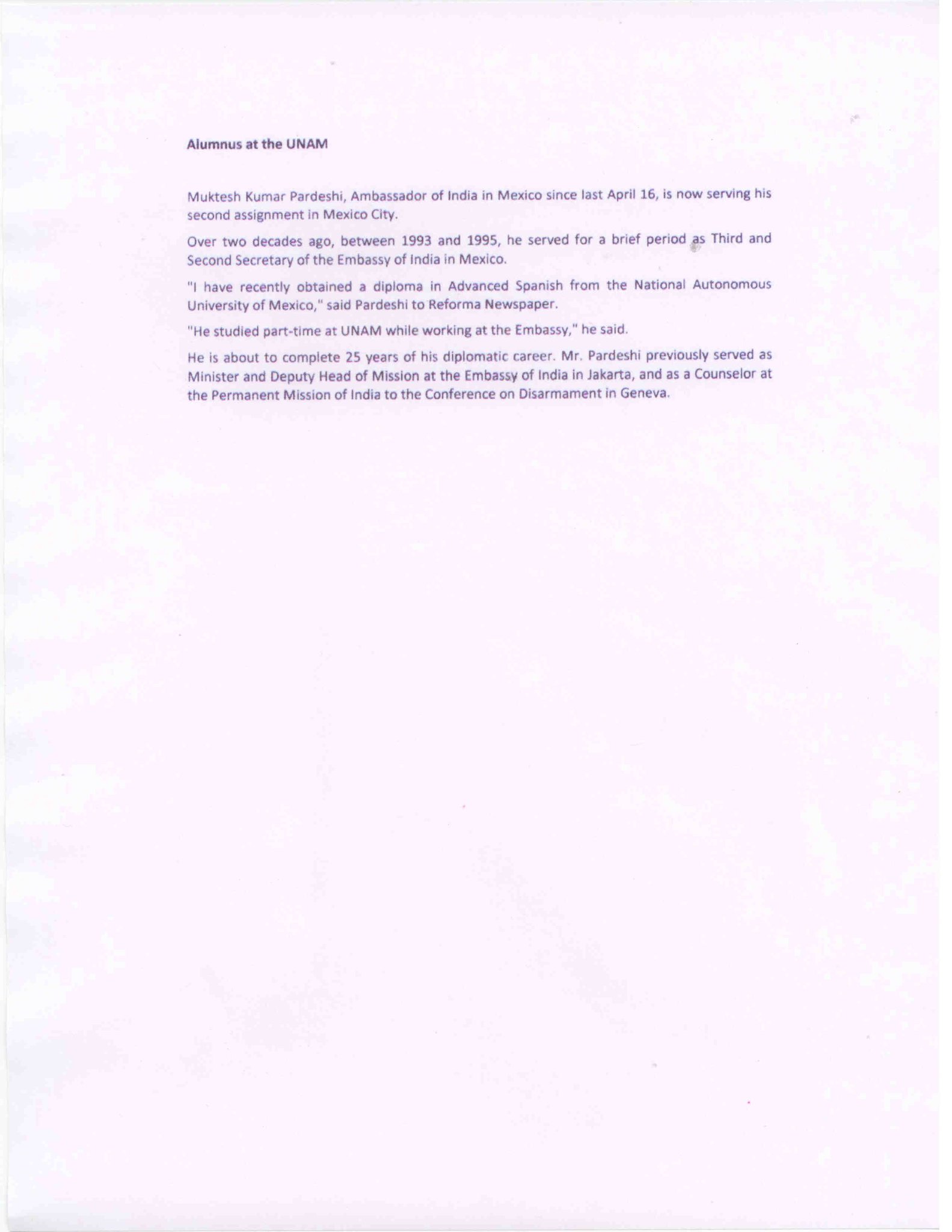 Alumnus at the UNAM

Muktesh Kumar Pardeshi, Ambassador of India in Mexico since last April 16, is now serving his second assignment in Mexico City.

Over two decades ago, between 1993 and 1995, he served for a brief period as Third and Second Secretary of the Embassy of India in Mexico.

"I have recently obtained a diploma in Advanced Spanish from the National Autonomous University of Mexico," said Pardeshi to Reforma Newspaper.

"He studied part-time at UNAM while working at the Embassy," he said.

He is about to complete 25 years of his diplomatic career. Mr. Pardeshi previously served as Minister and Deputy Head of Mission at the Embassy of India in Jakarta, and as a Counselor at the Permanent Mission of India to the Conference on Disarmament in Geneva.